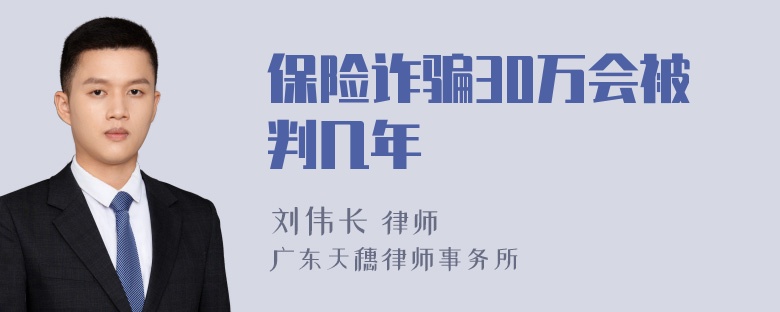 保险诈骗30万会被判几年

刘伟长 律师
广东天穗律师事务所